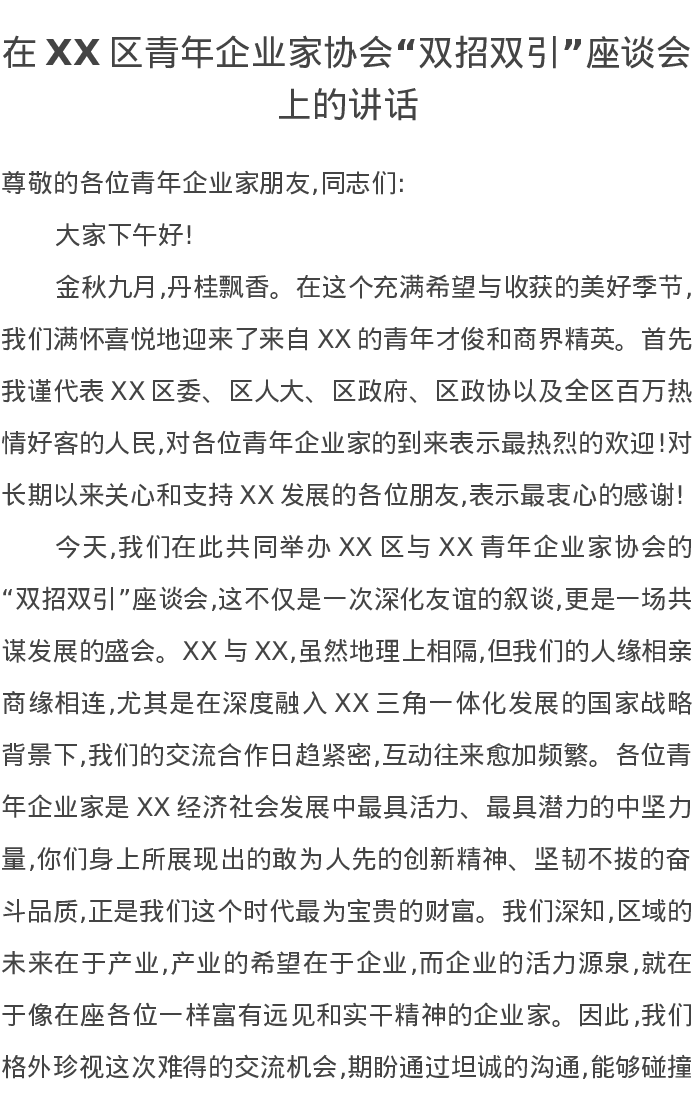 在 XX 区青年企业家协会“双招双引”座谈会上的讲话

尊敬的各位青年企业家朋友,同志们:

大家下午好!

金秋九月,丹桂飘香。在这个充满希望与收获的美好季节,我们满怀喜悦地迎来了来自 XX 的青年才俊和商界精英。首先我谨代表 XX 区委、区人大、区政府、区政协以及全区百万热情好客的人民,对各位青年企业家的到来表示最热烈的欢迎!对长期以来关心和支持 XX 发展的各位朋友,表示最衷心的感谢!

今天,我们在此共同举办 XX 区与 XX 青年企业家协会的“双招双引”座谈会,这不仅是一次深化友谊的叙谈,更是一场共谋发展的盛会。XX 与 XX,虽然地理上相隔,但我们的人缘相亲商缘相连,尤其是在深度融入 XX 三角一体化发展的国家战略背景下,我们的交流合作日趋紧密,互动往来愈加频繁。各位青年企业家是 XX 经济社会发展中最具活力、最具潜力的中坚力量,你们身上所展现出的敢为人先的创新精神、坚韧不拔的奋斗品质,正是我们这个时代最为宝贵的财富。我们深知,区域的未来在于产业,产业的希望在于企业,而企业的活力源泉,就在于像在座各位一样富有远见和实干精神的企业家。因此,我们格外珍视这次难得的交流机会,期盼通过坦诚的沟通,能够碰撞